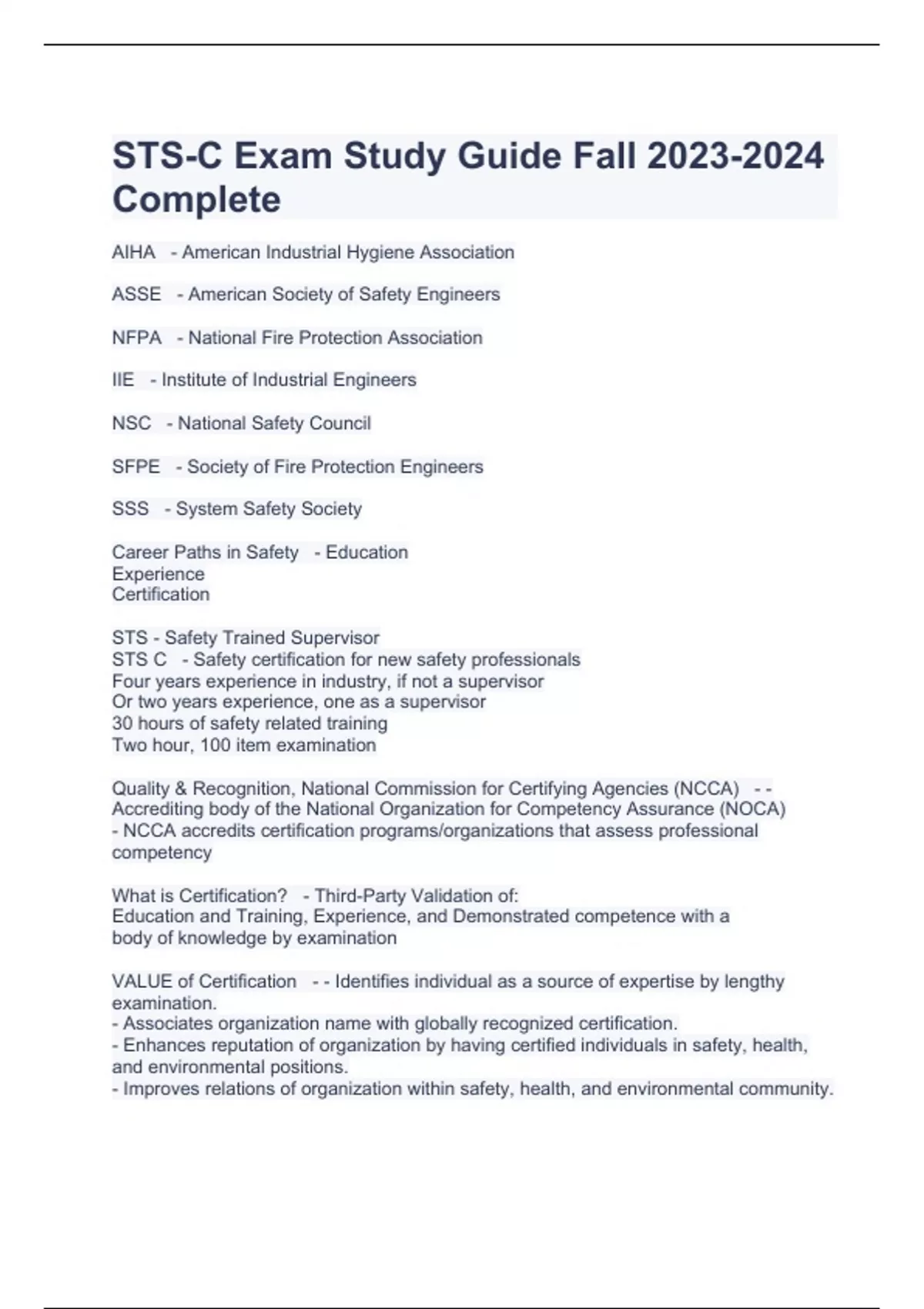 STS-C Exam Study Guide Fall 2023-2024 Complete

AIHA - American Industrial Hygiene Association

ASSE - American Society of Safety Engineers

NFPA - National Fire Protection Association

IIE - Institute of Industrial Engineers

NSC - National Safety Council

SFPE - Society of Fire Protection Engineers

SSS - System Safety Society

Career Paths in Safety - Education
Experience
Certification

STS - Safety Trained Supervisor
STS C - Safety certification for new safety professionals
Four years experience in industry, if not a supervisor
Or two years experience, one as a supervisor
30 hours of safety related training
Two hour, 100 item examination

Quality & Recognition, National Commission for Certifying Agencies (NCCA) - - Accrediting body of the National Organization for Competency Assurance (NOCA)
- NCCA accredits certification programs/organizations that assess professional competency

What is Certification? - Third-Party Validation of:
Education and Training, Experience, and Demonstrated competence with a body of knowledge by examination

VALUE of Certification - - Identifies individual as a source of expertise by lengthy examination.
- Associates organization name with globally recognized certification.
- Enhances reputation of organization by having certified individuals in safety, health, and environmental positions.
- Improves relations of organization within safety, health, and environmental community.